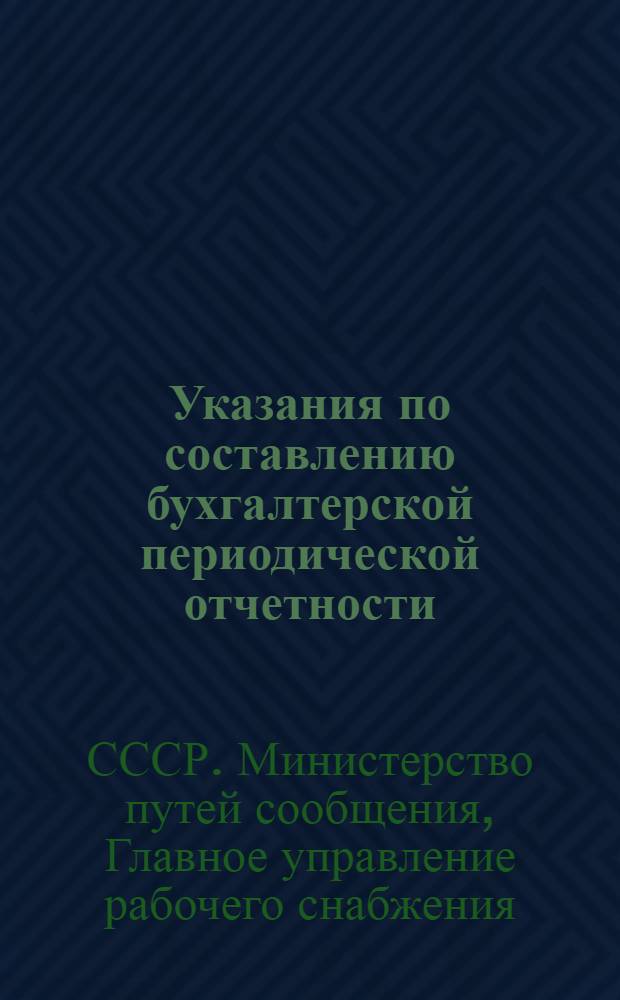 Указания по составлению бухгалтерской периодической отчетности

СССР. Министерство путей сообщения, Главное управление рабочего снабжения